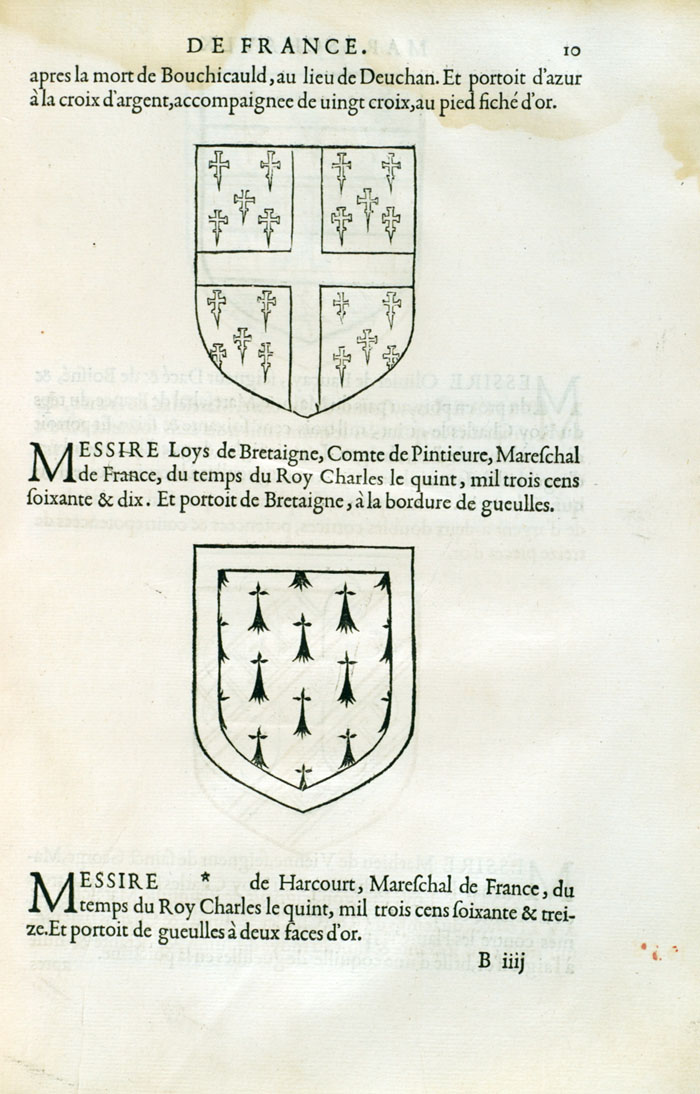 DE FRANCE. 10

apres la mort de Bouchicauld, au lieu de Deuchan. Et portoit d'azur à la croix d'argent, accompaignee de uingt croix, au pied fiché d'or.

MESSIRE Loys de Bretaigne, Comte de Pintieure, Mareſchal de France, du temps du Roy Charles le quint, mil trois cens ſoixante & dix. Et portoit de Bretaigne, à la bordure de gueulles.

MESSIRE * de Harcourt, Mareſchal de France, du temps du Roy Charles le quint, mil trois cens ſoixante & treize. Et portoit de gueulles à deux faces d'or.

B iiij